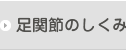 足関節のしくみ